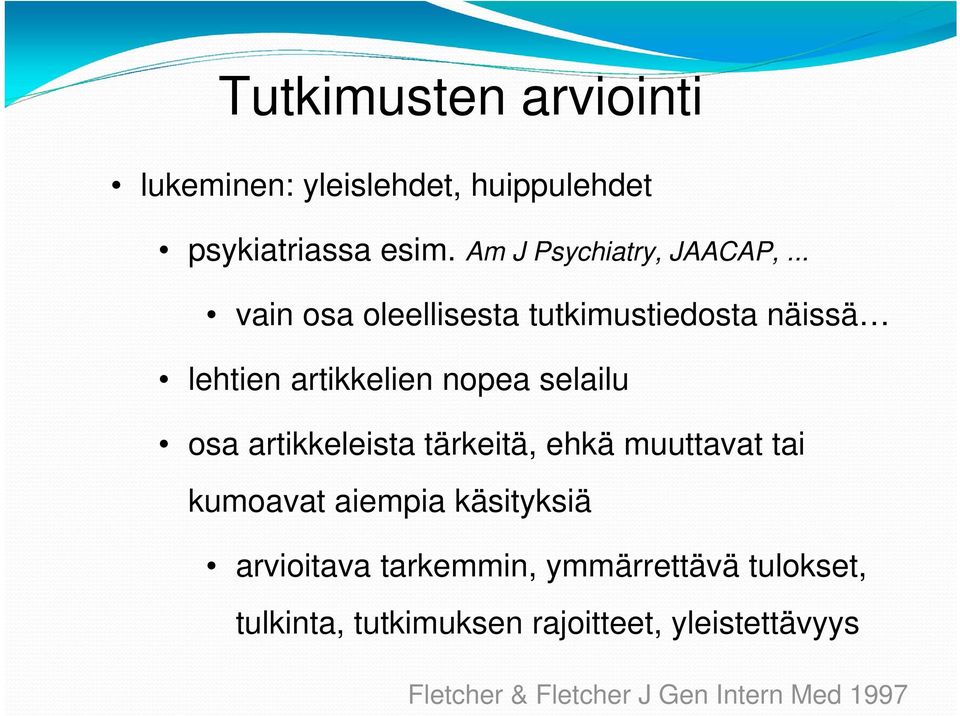 Tutkimusten arviointi

• lukeminen: yleislehdet, huippulehdet

• psykiatriassa esim. Am J Psychiatry, JAACAP, ...

• vain osa oleellisesta tutkimustiedosta näissä…

• lehtien artikkelien nopea selailu

• osa artikkeleista tärkeitä, ehkä muuttavat tai kumoavat aiempia käsityksiä

• arvioitava tarkemmin, ymmärrettävä tulokset, tulkinta, tutkimuksen rajoitteet, yleistettävyys

Fletcher & Fletcher J Gen Intern Med 1997